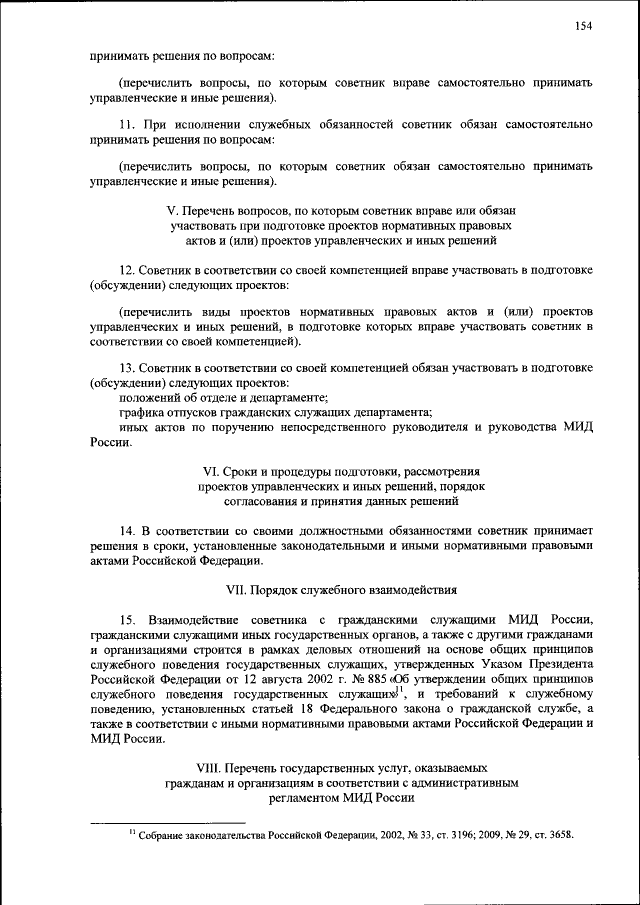 154

принимать решения по вопросам:

(перечислить вопросы, по которым советник вправе самостоятельно принимать управленческие и иные решения).

11. При исполнении служебных обязанностей советник обязан самостоятельно принимать решения по вопросам:

(перечислить вопросы, по которым советник обязан самостоятельно принимать управленческие и иные решения).

V. Перечень вопросов, по которым советник вправе или обязан участвовать при подготовке проектов нормативных правовых актов и (или) проектов управленческих и иных решений

12. Советник в соответствии со своей компетенцией вправе участвовать в подготовке (обсуждении) следующих проектов:

(перечислить виды проектов нормативных правовых актов и (или) проектов управленческих и иных решений, в подготовке которых вправе участвовать советник в соответствии со своей компетенцией).

13. Советник в соответствии со своей компетенцией обязан участвовать в подготовке (обсуждении) следующих проектов:
положений об отделе и департаменте;
графика отпусков гражданских служащих департамента;
иных актов по поручению непосредственного руководителя и руководства МИД России.

VI. Сроки и процедуры подготовки, рассмотрения проектов управленческих и иных решений, порядок согласования и принятия данных решений

14. В соответствии со своими должностными обязанностями советник принимает решения в сроки, установленные законодательными и иными нормативными правовыми актами Российской Федерации.

VII. Порядок служебного взаимодействия

15. Взаимодействие советника с гражданскими служащими МИД России, гражданскими служащими иных государственных органов, а также с другими гражданами и организациями строится в рамках деловых отношений на основе общих принципов служебного поведения государственных служащих, утвержденных Указом Президента Российской Федерации от 12 августа 2002 г. № 885 «Об утверждении общих принципов служебного поведения государственных служащих»$^{11}$, и требований к служебному поведению, установленных статьей 18 Федерального закона о гражданской службе, а также в соответствии с иными нормативными правовыми актами Российской Федерации и МИД России.

VIII. Перечень государственных услуг, оказываемых гражданам и организациям в соответствии с административным регламентом МИД России

$^{11}$ Собрание законодательства Российской Федерации, 2002, № 33, ст. 3196; 2009, № 29, ст. 3658.